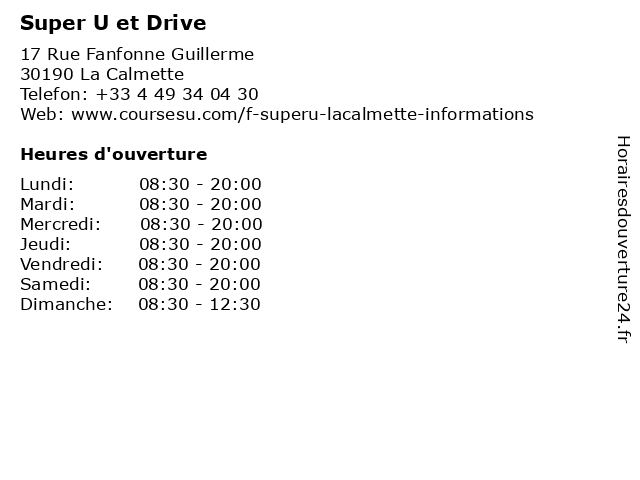 Super U et Drive

17 Rue Fanfonne Guillerme
30190 La Calmette
Telefon: +33 4 49 34 04 30
Web: www.coursesu.com/f-superu-lacalmette-informations

Heures d'ouverture

| | |
|---|---|
| Lundi: | 08:30 - 20:00 |
| Mardi: | 08:30 - 20:00 |
| Mercredi: | 08:30 - 20:00 |
| Jeudi: | 08:30 - 20:00 |
| Vendredi: | 08:30 - 20:00 |
| Samedi: | 08:30 - 20:00 |
| Dimanche: | 08:30 - 12:30 |

Horairesdouverture24.fr